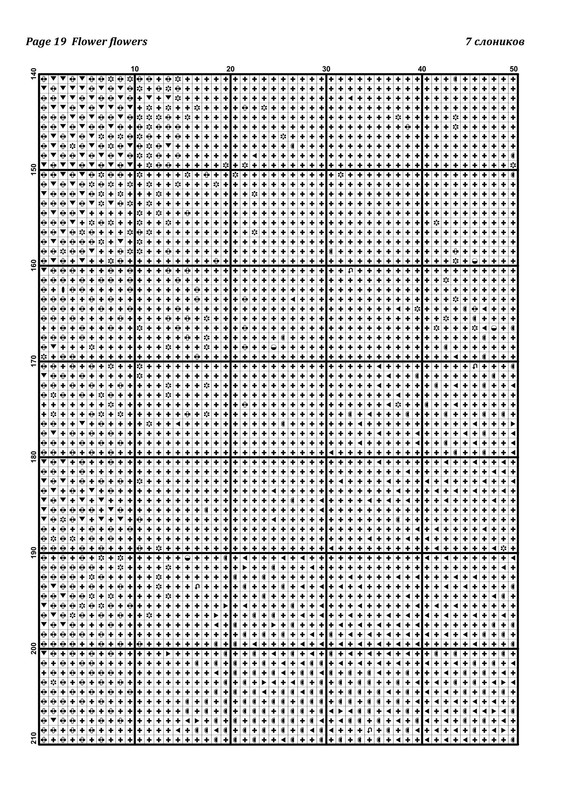 Page 19 Flower flowers

7 слоников

10
20
30
40
50

140
150
160
170
180
190
200
210